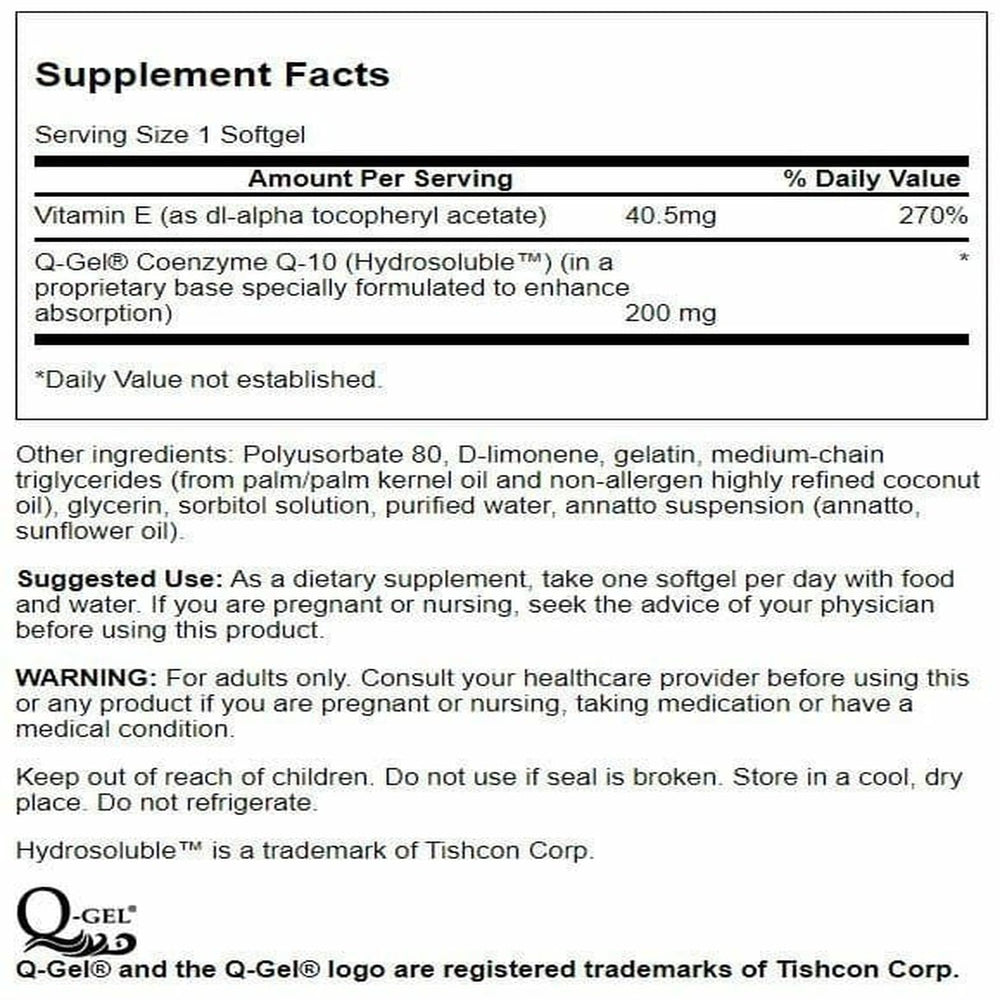 Supplement Facts

Serving Size 1 Softgel

| Amount Per Serving | | % Daily Value |
|---|---|---|
| Vitamin E (as dl-alpha tocopheryl acetate) | 40.5mg | 270% |
| Q-Gel® Coenzyme Q-10 (Hydrosoluble™) (in a proprietary base specially formulated to enhance absorption) | 200 mg | * |

*Daily Value not established.

Other ingredients: Polyusorbate 80, D-limonene, gelatin, medium-chain triglycerides (from palm/palm kernel oil and non-allergen highly refined coconut oil), glycerin, sorbitol solution, purified water, annatto suspension (annatto, sunflower oil).

Suggested Use: As a dietary supplement, take one softgel per day with food and water. If you are pregnant or nursing, seek the advice of your physician before using this product.

WARNING: For adults only. Consult your healthcare provider before using this or any product if you are pregnant or nursing, taking medication or have a medical condition.

Keep out of reach of children. Do not use if seal is broken. Store in a cool, dry place. Do not refrigerate.

Hydrosoluble™ is a trademark of Tishcon Corp.

Q-GEL®

Q-Gel® and the Q-Gel® logo are registered trademarks of Tishcon Corp.